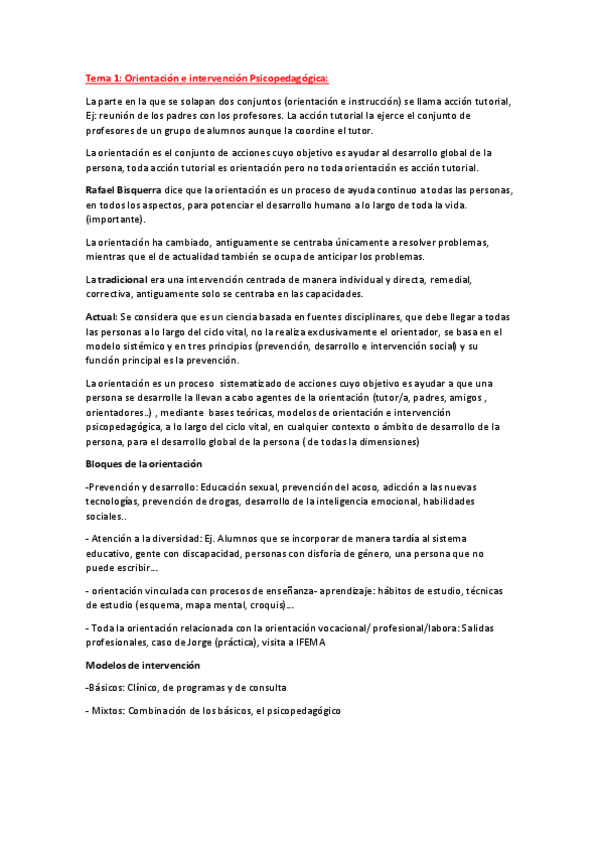 Tema 1: Orientación e intervención Psicopedagógica:

La parte en la que se solapan dos conjuntos (orientación e instrucción) se llama acción tutorial, Ej: reunión de los padres con los profesores. La acción tutorial la ejerce el conjunto de profesores de un grupo de alumnos aunque la coordine el tutor.

La orientación es el conjunto de acciones cuyo objetivo es ayudar al desarrollo global de la persona, toda acción tutorial es orientación pero no toda orientación es acción tutorial.

Rafael Bisquerra dice que la orientación es un proceso de ayuda continuo a todas las personas, en todos los aspectos, para potenciar el desarrollo humano a lo largo de toda la vida. (importante).

La orientación ha cambiado, antiguamente se centraba únicamente a resolver problemas, mientras que el de actualidad también se ocupa de anticipar los problemas.

La tradicional era una intervención centrada de manera individual y directa, remedial, correctiva, antiguamente solo se centraba en las capacidades.

Actual: Se considera que es un ciencia basada en fuentes disciplinares, que debe llegar a todas las personas a lo largo del ciclo vital, no la realiza exclusivamente el orientador, se basa en el modelo sistémico y en tres principios (prevención, desarrollo e intervención social) y su función principal es la prevención.

La orientación es un proceso sistematizado de acciones cuyo objetivo es ayudar a que una persona se desarrolle la llevan a cabo agentes de la orientación (tutor/a, padres, amigos , orientadores..) , mediante bases teóricas, modelos de orientación e intervención psicopedagógica, a lo largo del ciclo vital, en cualquier contexto o ámbito de desarrollo de la persona, para el desarrollo global de la persona ( de todas la dimensiones)

Bloques de la orientación

-Prevención y desarrollo: Educación sexual, prevención del acoso, adicción a las nuevas tecnologías, prevención de drogas, desarrollo de la inteligencia emocional, habilidades sociales..

- Atención a la diversidad: Ej. Alumnos que se incorporar de manera tardía al sistema educativo, gente con discapacidad, personas con disforia de género, una persona que no puede escribir...

- orientación vinculada con procesos de enseñanza- aprendizaje: hábitos de estudio, técnicas de estudio (esquema, mapa mental, croquis)...

- Toda la orientación relacionada con la orientación vocacional/ profesional/labora: Salidas profesionales, caso de Jorge (práctica), visita a IFEMA

Modelos de intervención

-Básicos: Clínico, de programas y de consulta

- Mixtos: Combinación de los básicos, el psicopedagógico